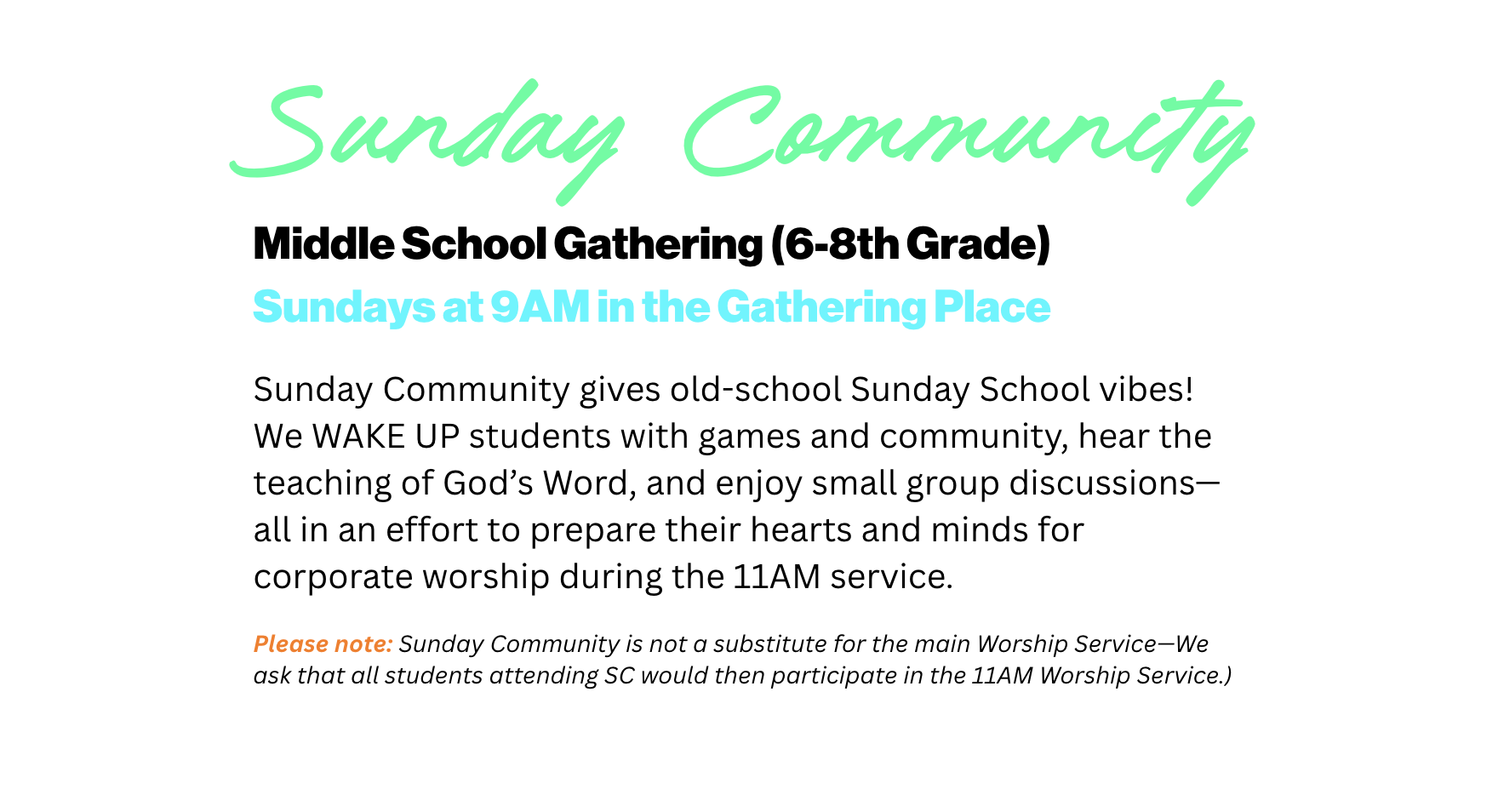 Sunday Community

Middle School Gathering (6-8th Grade)

Sundays at 9AM in the Gathering Place

Sunday Community gives old-school Sunday School vibes! We WAKE UP students with games and community, hear the teaching of God’s Word, and enjoy small group discussions—all in an effort to prepare their hearts and minds for corporate worship during the 11AM service.

Please note: Sunday Community is not a substitute for the main Worship Service—We ask that all students attending SC would then participate in the 11AM Worship Service.)